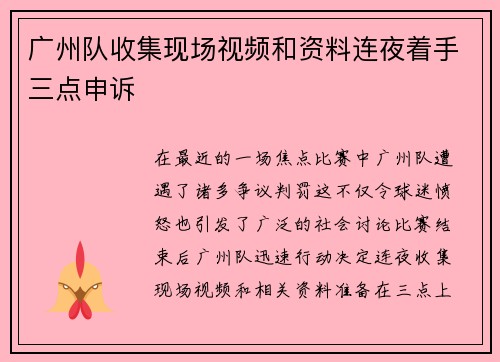 广州队收集现场视频和资料连夜着手三点申诉

在最近的一场焦点比赛中广州队遭遇了诸多争议判罚这不仅令球迷愤怒也引发了广泛的社会讨论比赛结束后广州队迅速行动决定连夜收集现场视频和相关资料准备在三点上